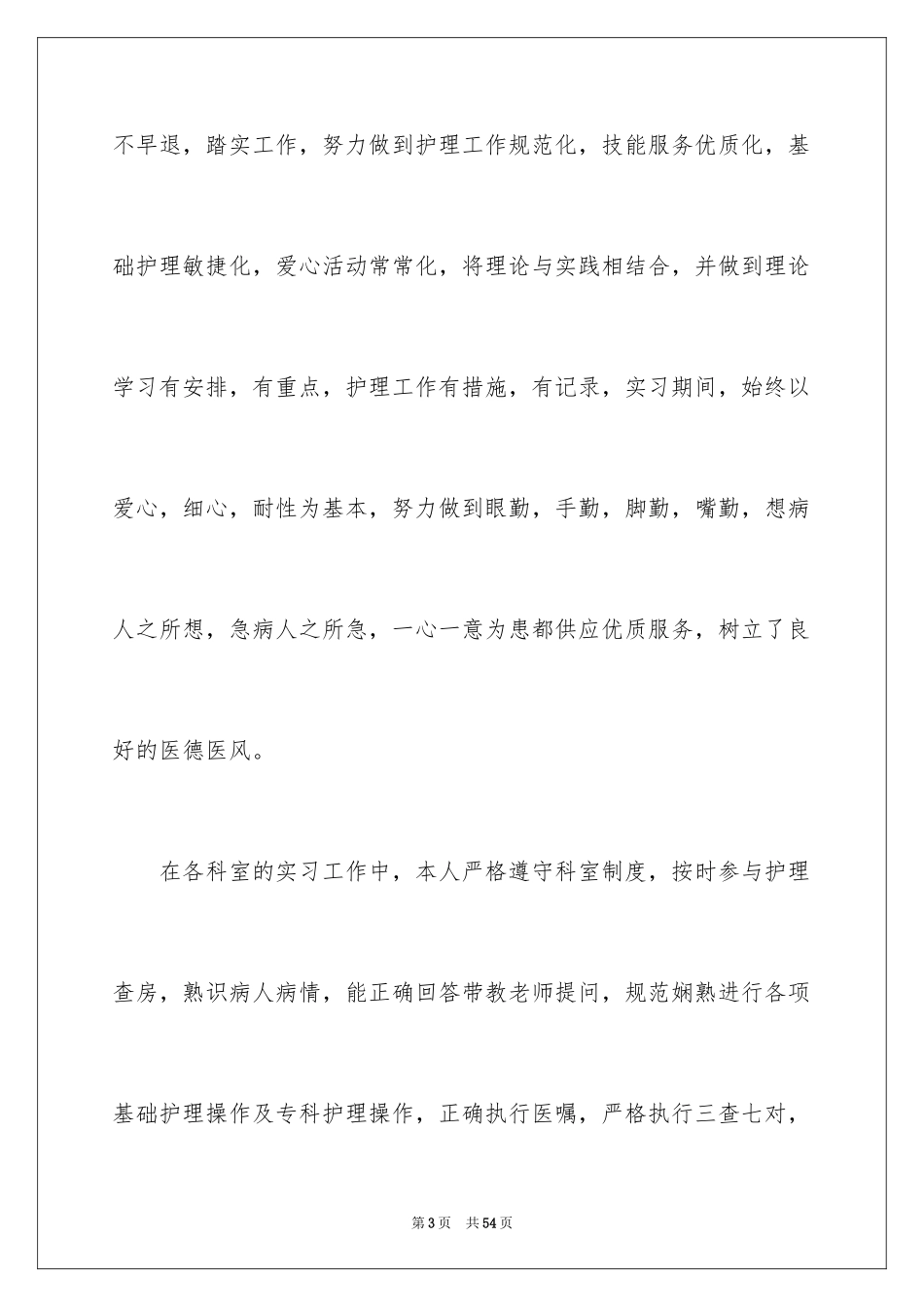 不早退，踏实工作，努力做到护理工作规范化，技能服务优质化，基础护理敏捷化，爱心活动常常化，将理论与实践相结合，并做到理论学习有安排，有重点，护理工作有措施，有记录，实习期间，始终以爱心，细心，耐性为基本，努力做到眼勤，手勤，脚勤，嘴勤，想病人之所想，急病人之所急，一心一意为患都供应优质服务，树立了良好的医德医风。

在各科室的实习工作中，本人严格遵守科室制度，按时参与护理查房，熟识病人病情，能正确回答带教老师提问，规范娴熟进行各项基础护理操作及专科护理操作，正确执行医嘱，严格执行三查七对，

第3页　共54页